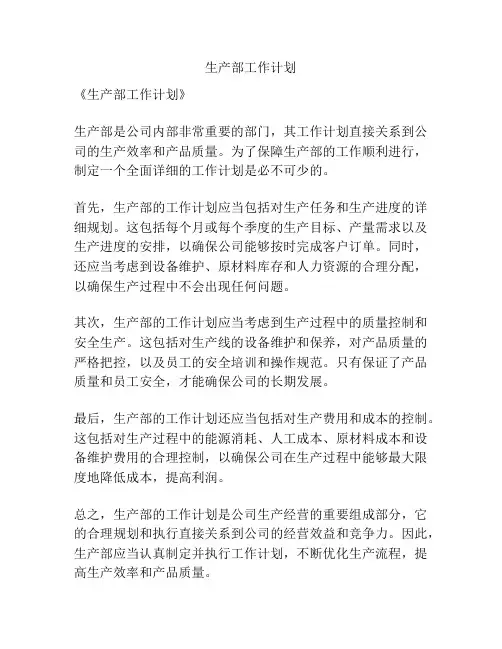 生产部工作计划

《生产部工作计划》

生产部是公司内部非常重要的部门，其工作计划直接关系到公司的生产效率和产品质量。为了保障生产部的工作顺利进行，制定一个全面详细的工作计划是必不可少的。

首先，生产部的工作计划应当包括对生产任务和生产进度的详细规划。这包括每个月或每个季度的生产目标、产量需求以及生产进度的安排，以确保公司能够按时完成客户订单。同时，还应当考虑到设备维护、原材料库存和人力资源的合理分配，以确保生产过程中不会出现任何问题。

其次，生产部的工作计划应当考虑到生产过程中的质量控制和安全生产。这包括对生产线的设备维护和保养，对产品质量的严格把控，以及员工的安全培训和操作规范。只有保证了产品质量和员工安全，才能确保公司的长期发展。

最后，生产部的工作计划还应当包括对生产费用和成本的控制。这包括对生产过程中的能源消耗、人工成本、原材料成本和设备维护费用的合理控制，以确保公司在生产过程中能够最大限度地降低成本，提高利润。

总之，生产部的工作计划是公司生产经营的重要组成部分，它的合理规划和执行直接关系到公司的经营效益和竞争力。因此，生产部应当认真制定并执行工作计划，不断优化生产流程，提高生产效率和产品质量。